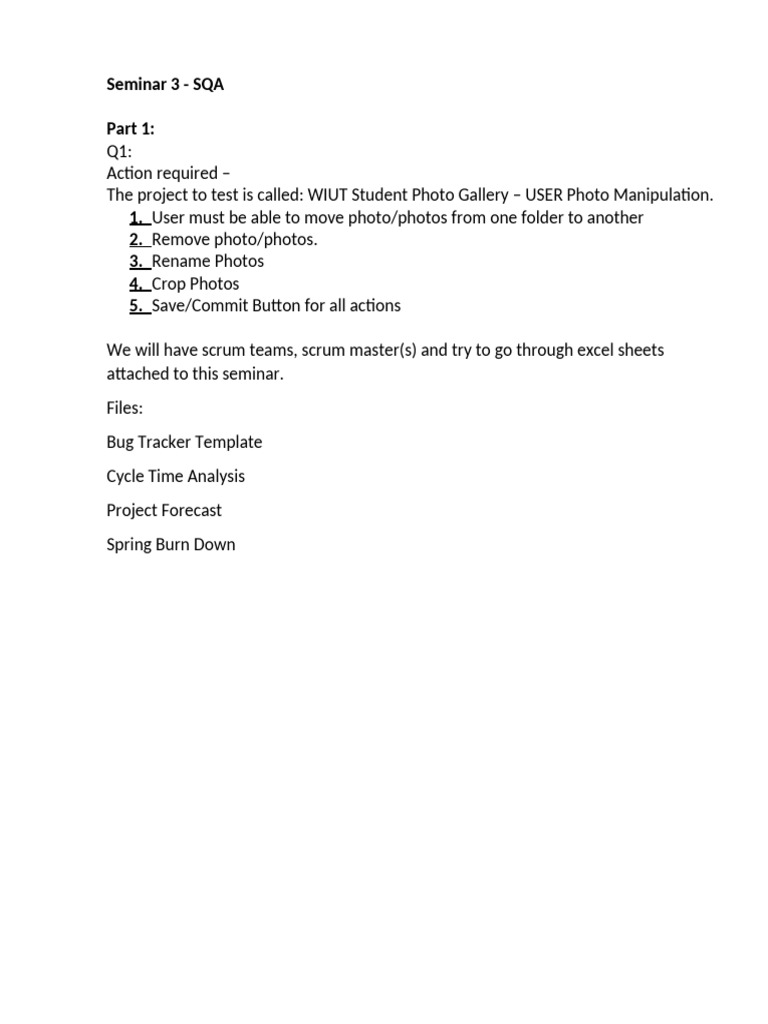 Seminar 3 - SQA

Part 1:
Q1:
Action required –
The project to test is called: WIUT Student Photo Gallery – USER Photo Manipulation.
1. User must be able to move photo/photos from one folder to another
2. Remove photo/photos.
3. Rename Photos
4. Crop Photos
5. Save/Commit Button for all actions

We will have scrum teams, scrum master(s) and try to go through excel sheets attached to this seminar.

Files:

Bug Tracker Template

Cycle Time Analysis

Project Forecast

Spring Burn Down